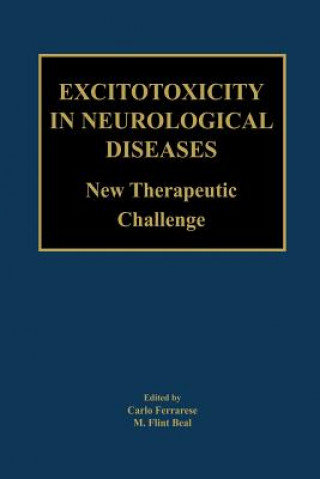 EXCITOTOXICITY IN NEUROLOGICAL DISEASES

New Therapeutic Challenge

Edited by
Carlo Ferrarese
M. Flint Beal